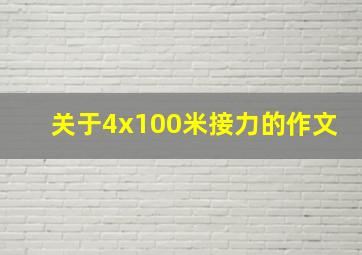 关于4x100米接力的作文